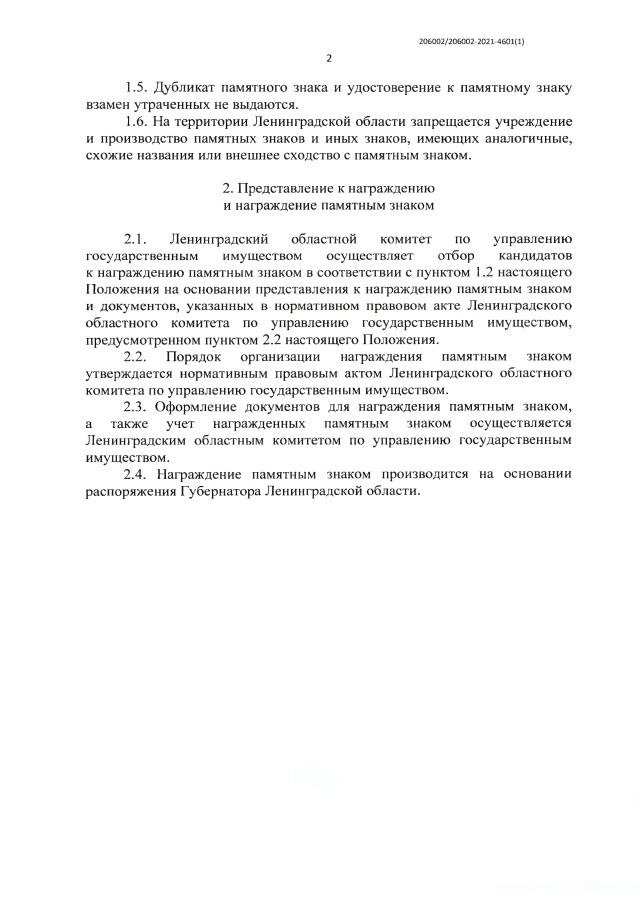 206002/206002-2021-4601(1)

2

1.5. Дубликат памятного знака и удостоверение к памятному знаку взамен утраченных не выдаются.

1.6. На территории Ленинградской области запрещается учреждение и производство памятных знаков и иных знаков, имеющих аналогичные, схожие названия или внешнее сходство с памятным знаком.

2. Представление к награждению
и награждение памятным знаком

2.1. Ленинградский областной комитет по управлению государственным имуществом осуществляет отбор кандидатов к награждению памятным знаком в соответствии с пунктом 1.2 настоящего Положения на основании представления к награждению памятным знаком и документов, указанных в нормативном правовом акте Ленинградского областного комитета по управлению государственным имуществом, предусмотренном пунктом 2.2 настоящего Положения.

2.2. Порядок организации награждения памятным знаком утверждается нормативным правовым актом Ленинградского областного комитета по управлению государственным имуществом.

2.3. Оформление документов для награждения памятным знаком, а также учет награжденных памятным знаком осуществляется Ленинградским областным комитетом по управлению государственным имуществом.

2.4. Награждение памятным знаком производится на основании распоряжения Губернатора Ленинградской области.